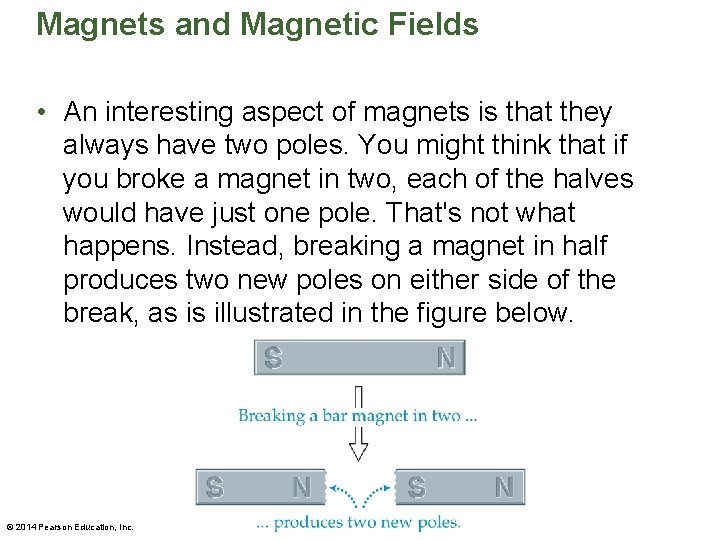 Magnets and Magnetic Fields

• An interesting aspect of magnets is that they always have two poles. You might think that if you broke a magnet in two, each of the halves would have just one pole. That's not what happens. Instead, breaking a magnet in half produces two new poles on either side of the break, as is illustrated in the figure below.

S N

Breaking a bar magnet in two ...

S N S N

... produces two new poles.

© 2014 Pearson Education, Inc.